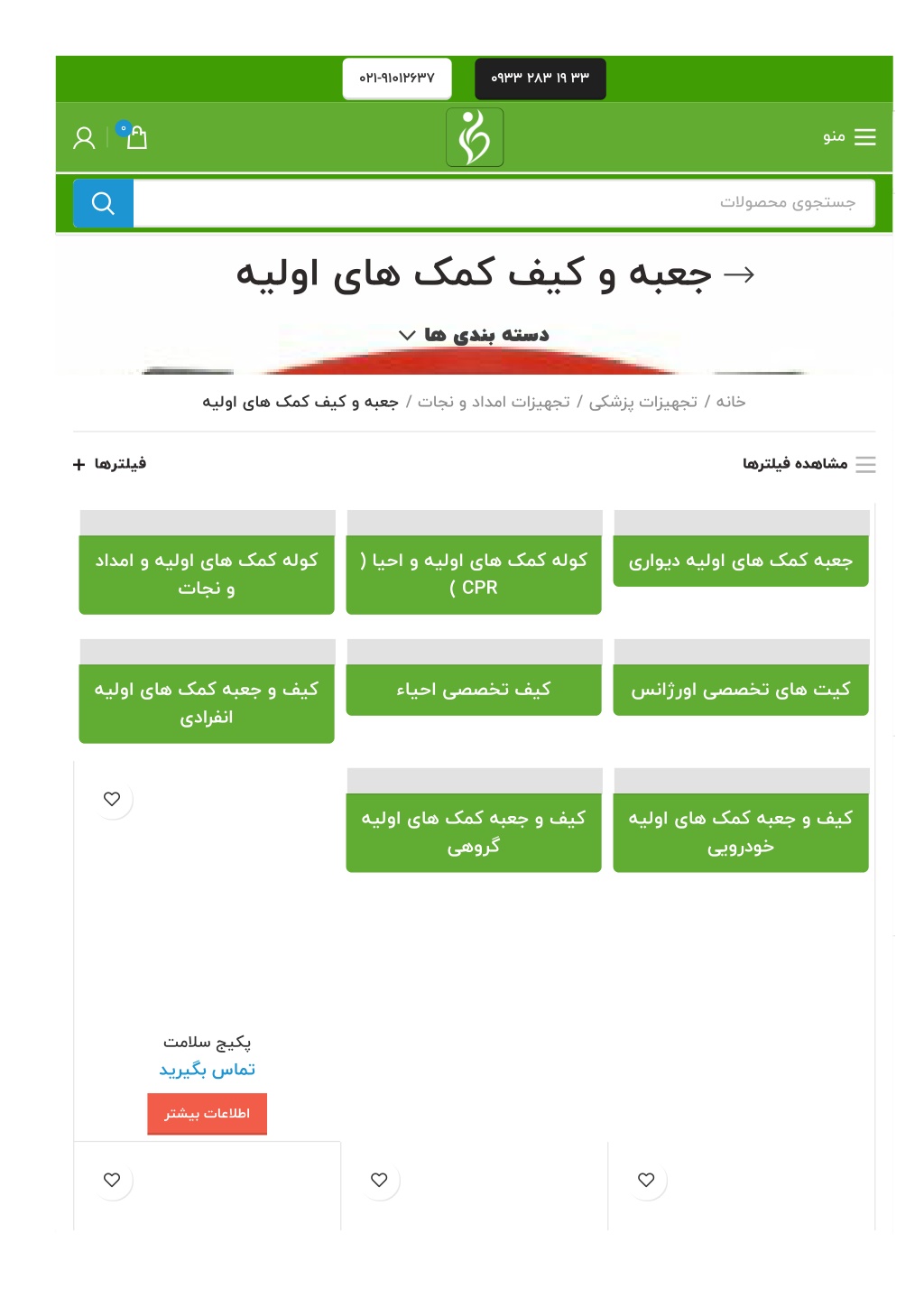 ۰۹۳۳ ۲۸۳ ۱۹ ۳۳
۰۲۱-۹۱۰۱۲۶۳۷
منو
۰
جستجوی محصولات
جعبه و کیف کمک های اولیه
دسته بندی ها
خانه / تجهیزات پزشکی / تجهیزات امداد و نجات / جعبه و کیف کمک های اولیه
مشاهده فیلترها
فیلترها +
جعبه کمک های اولیه دیواری
کوله کمک های اولیه و احیا ( CPR )
کوله کمک های اولیه و امداد و نجات
کیت های تخصصی اورژانس
کیف تخصصی احیاء
کیف و جعبه کمک های اولیه انفرادی
کیف و جعبه کمک های اولیه خودرویی
کیف و جعبه کمک های اولیه گروهی
پکیج سلامت
تماس بگیرید
اطلاعات بیشتر